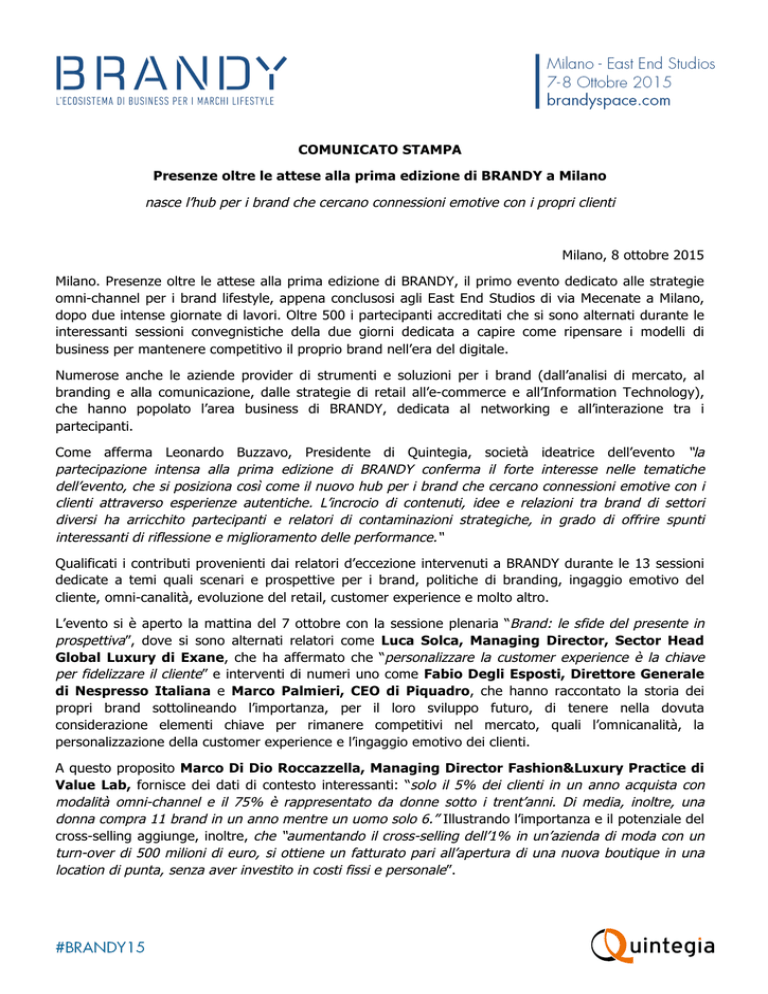 BRANDY
L'ECOSISTEMA DI BUSINESS PER I MARCHI LIFESTYLE

Milano - East End Studios
7-8 Ottobre 2015
brandyspace.com

COMUNICATO STAMPA

Presenze oltre le attese alla prima edizione di BRANDY a Milano

nasce l'hub per i brand che cercano connessioni emotive con i propri clienti

Milano, 8 ottobre 2015

Milano. Presenze oltre le attese alla prima edizione di BRANDY, il primo evento dedicato alle strategie omni-channel per i brand lifestyle, appena conclusosi agli East End Studios di via Mecenate a Milano, dopo due intense giornate di lavori. Oltre 500 i partecipanti accreditati che si sono alternati durante le interessanti sessioni convegnistiche della due giorni dedicata a capire come ripensare i modelli di business per mantenere competitivo il proprio brand nell'era del digitale.

Numerose anche le aziende provider di strumenti e soluzioni per i brand (dall'analisi di mercato, al branding e alla comunicazione, dalle strategie di retail all'e-commerce e all'Information Technology), che hanno popolato l'area business di BRANDY, dedicata al networking e all'interazione tra i partecipanti.

Come afferma Leonardo Buzzavo, Presidente di Quintegia, società ideatrice dell'evento "la partecipazione intensa alla prima edizione di BRANDY conferma il forte interesse nelle tematiche dell'evento, che si posiziona così come il nuovo hub per i brand che cercano connessioni emotive con i clienti attraverso esperienze autentiche. L'incrocio di contenuti, idee e relazioni tra brand di settori diversi ha arricchito partecipanti e relatori di contaminazioni strategiche, in grado di offrire spunti interessanti di riflessione e miglioramento delle performance."

Qualificati i contributi provenienti dai relatori d'eccezione intervenuti a BRANDY durante le 13 sessioni dedicate a temi quali scenari e prospettive per i brand, politiche di branding, ingaggio emotivo del cliente, omni-canalità, evoluzione del retail, customer experience e molto altro.

L'evento si è aperto la mattina del 7 ottobre con la sessione plenaria "Brand: le sfide del presente in prospettiva", dove si sono alternati relatori come Luca Solca, Managing Director, Sector Head Global Luxury di Exane, che ha affermato che "personalizzare la customer experience è la chiave per fidelizzare il cliente" e interventi di numeri uno come Fabio Degli Esposti, Direttore Generale di Nespresso Italiana e Marco Palmieri, CEO di Piquadro, che hanno raccontato la storia dei propri brand sottolineando l'importanza, per il loro sviluppo futuro, di tenere nella dovuta considerazione elementi chiave per rimanere competitivi nel mercato, quali l'omnicanalità, la personalizzazione della customer experience e l'ingaggio emotivo dei clienti.

A questo proposito Marco Di Dio Roccazzella, Managing Director Fashion&Luxury Practice di Value Lab, fornisce dei dati di contesto interessanti: "solo il 5% dei clienti in un anno acquista con modalità omni-channel e il 75% è rappresentato da donne sotto i trent'anni. Di media, inoltre, una donna compra 11 brand in un anno mentre un uomo solo 6." Illustrando l'importanza e il potenziale del cross-selling aggiunge, inoltre, che "aumentando il cross-selling dell'1% in un'azienda di moda con un turn-over di 500 milioni di euro, si ottiene un fatturato pari all'apertura di una nuova boutique in una location di punta, senza aver investito in costi fissi e personale".

#BRANDY15

Quintegia